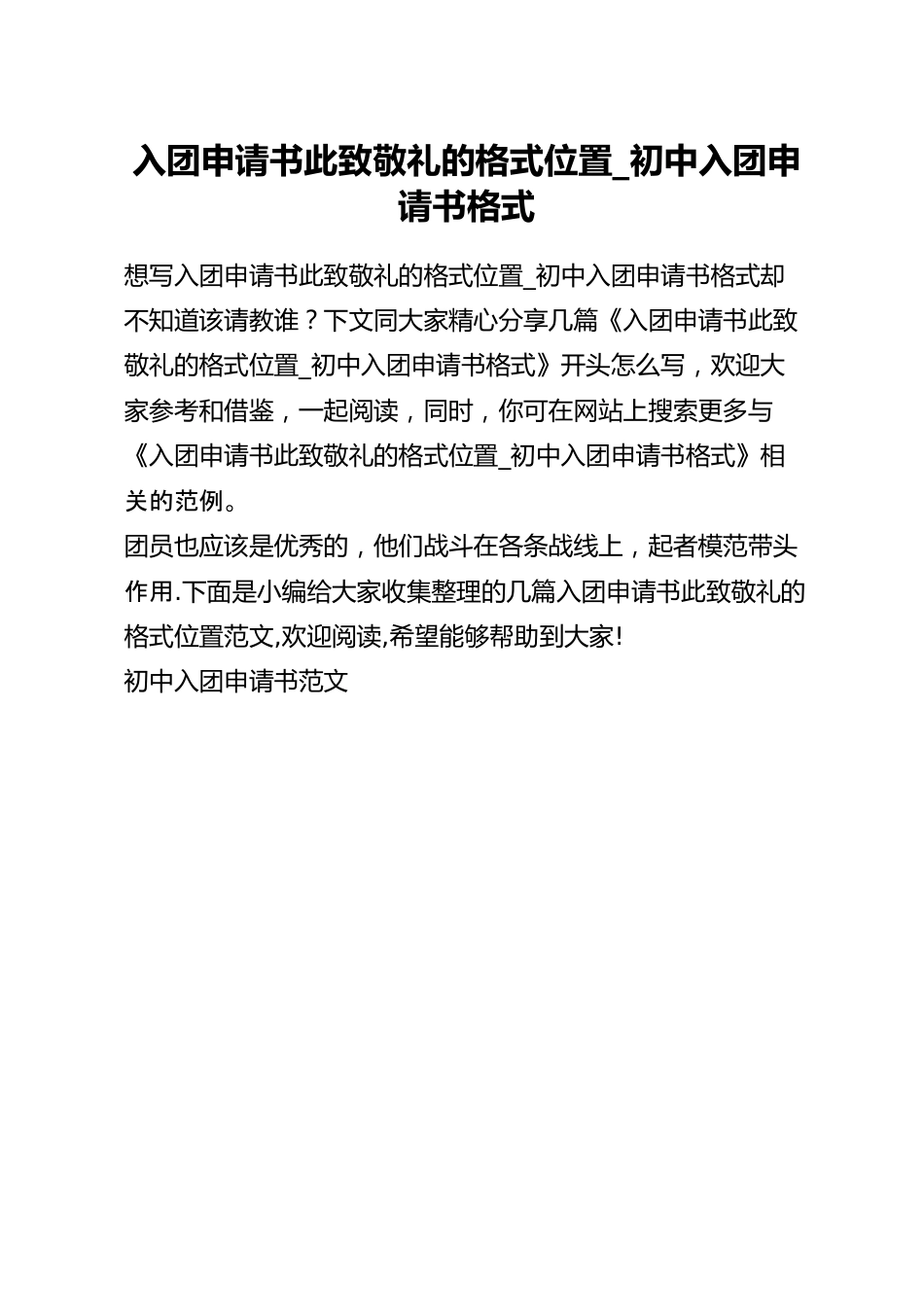 入团申请书此致敬礼的格式位置_初中入团申请书格式

想写入团申请书此致敬礼的格式位置_初中入团申请书格式却不知道该请教谁？下文同大家精心分享几篇《入团申请书此致敬礼的格式位置_初中入团申请书格式》开头怎么写，欢迎大家参考和借鉴，一起阅读，同时，你可在网站上搜索更多与《入团申请书此致敬礼的格式位置_初中入团申请书格式》相关的范例。

团员也应该是优秀的，他们战斗在各条战线上，起者模范带头作用.下面是小编给大家收集整理的几篇入团申请书此致敬礼的格式位置范文,欢迎阅读,希望能够帮助到大家!

初中入团申请书范文